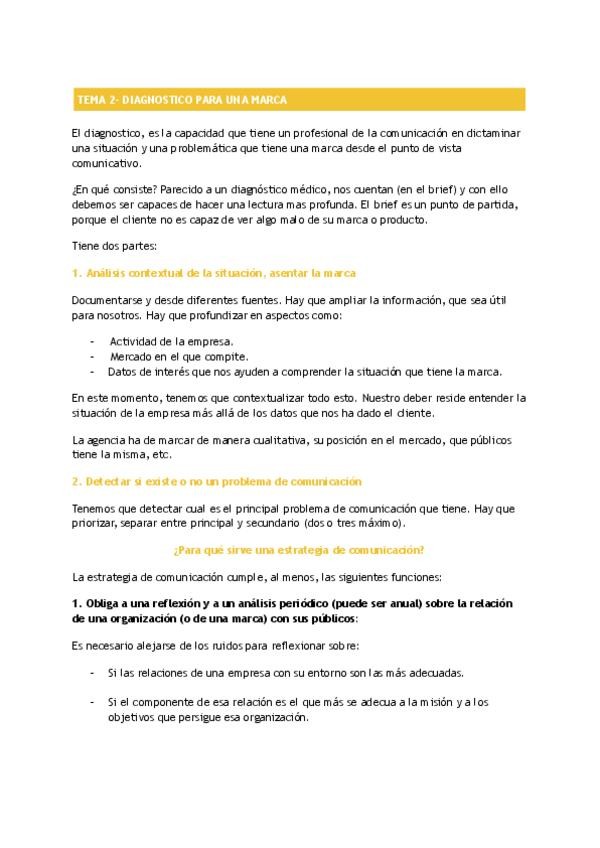 TEMA 2- DIAGNOSTICO PARA UNA MARCA

El diagnostico, es la capacidad que tiene un profesional de la comunicación en dictaminar una situación y una problemática que tiene una marca desde el punto de vista comunicativo.

¿En qué consiste? Parecido a un diagnóstico médico, nos cuentan (en el brief) y con ello debemos ser capaces de hacer una lectura mas profunda. El brief es un punto de partida, porque el cliente no es capaz de ver algo malo de su marca o producto.

Tiene dos partes:

1. Análisis contextual de la situación, asentar la marca

Documentarse y desde diferentes fuentes. Hay que ampliar la información, que sea útil para nosotros. Hay que profundizar en aspectos como:

- Actividad de la empresa.
- Mercado en el que compite.
- Datos de interés que nos ayuden a comprender la situación que tiene la marca.

En este momento, tenemos que contextualizar todo esto. Nuestro deber reside entender la situación de la empresa más allá de los datos que nos ha dado el cliente.

La agencia ha de marcar de manera cualitativa, su posición en el mercado, que públicos tiene la misma, etc.

2. Detectar si existe o no un problema de comunicación

Tenemos que detectar cual es el principal problema de comunicación que tiene. Hay que priorizar, separar entre principal y secundario (dos o tres máximo).

¿Para qué sirve una estrategia de comunicación?

La estrategia de comunicación cumple, al menos, las siguientes funciones:

1. Obliga a una reflexión y a un análisis periódico (puede ser anual) sobre la relación de una organización (o de una marca) con sus públicos:

Es necesario alejarse de los ruidos para reflexionar sobre:

- Si las relaciones de una empresa con su entorno son las más adecuadas.

- Si el componente de esa relación es el que más se adecua a la misión y a los objetivos que persigue esa organización.